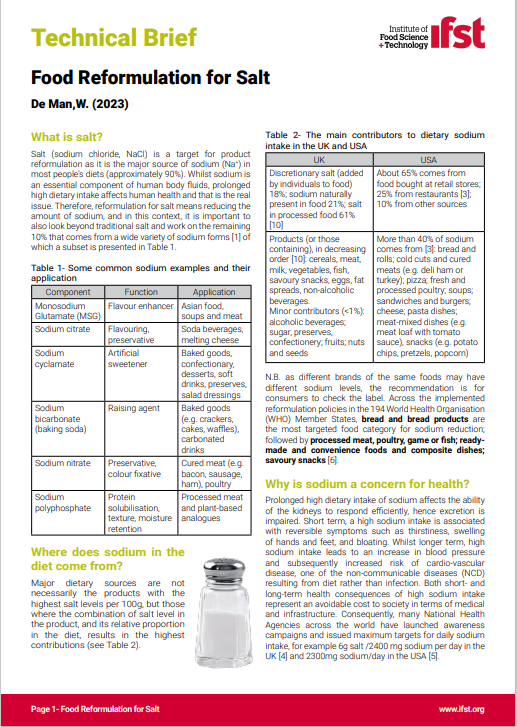 Technical Brief

Institute of Food Science + Technology ifst

Food Reformulation for Salt

De Man,W. (2023)

What is salt?

Salt (sodium chloride, NaCl) is a target for product reformulation as it is the major source of sodium ($Na^+$) in most people's diets (approximately 90%). Whilst sodium is an essential component of human body fluids, prolonged high dietary intake affects human health and that is the real issue. Therefore, reformulation for salt means reducing the amount of sodium, and in this context, it is important to also look beyond traditional salt and work on the remaining 10% that comes from a wide variety of sodium forms [1] of which a subset is presented in Table 1.

Table 1- Some common sodium examples and their application

| Component | Function | Application |
|---|---|---|
| Monosodium Glutamate (MSG) | Flavour enhancer | Asian food, soups and meat |
| Sodium citrate | Flavouring, preservative | Soda beverages, melting cheese |
| Sodium cyclamate | Artificial sweetener | Baked goods, confectionary, desserts, soft drinks, preserves, salad dressings |
| Sodium bicarbonate (baking soda) | Raising agent | Baked goods (e.g. crackers, cakes, waffles), carbonated drinks |
| Sodium nitrate | Preservative, colour fixative | Cured meat (e.g. bacon, sausage, ham), poultry |
| Sodium polyphosphate | Protein solubilisation, texture, moisture retention | Processed meat and plant-based analogues |

Where does sodium in the diet come from?

Major dietary sources are not necessarily the products with the highest salt levels per 100g, but those where the combination of salt level in the product, and its relative proportion in the diet, results in the highest contributions (see Table 2).

Table 2- The main contributors to dietary sodium intake in the UK and USA

| UK | USA |
|---|---|
| Discretionary salt (added by individuals to food) 18%; sodium naturally present in food 21%; salt in processed food 61% [10] | About 65% comes from food bought at retail stores; 25% from restaurants [3]; 10% from other sources |
| Products (or those containing), in decreasing order [10]: cereals, meat, milk, vegetables, fish, savoury snacks, eggs, fat spreads, non-alcoholic beverages. Minor contributors (<1%): alcoholic beverages; sugar, preserves, confectionery; fruits; nuts and seeds | More than 40% of sodium comes from [3]: bread and rolls; cold cuts and cured meats (e.g. deli ham or turkey); pizza; fresh and processed poultry; soups; sandwiches and burgers; cheese; pasta dishes; meat-mixed dishes (e.g. meat loaf with tomato sauce), snacks (e.g. potato chips, pretzels, popcorn) |

N.B. as different brands of the same foods may have different sodium levels, the recommendation is for consumers to check the label. Across the implemented reformulation policies in the 194 World Health Organisation (WHO) Member States, bread and bread products are the most targeted food category for sodium reduction; followed by processed meat, poultry, game or fish; ready-made and convenience foods and composite dishes; savoury snacks [6].

Why is sodium a concern for health?

Prolonged high dietary intake of sodium affects the ability of the kidneys to respond efficiently, hence excretion is impaired. Short term, a high sodium intake is associated with reversible symptoms such as thirstiness, swelling of hands and feet, and bloating. Whilst longer term, high sodium intake leads to an increase in blood pressure and subsequently increased risk of cardio-vascular disease, one of the non-communicable diseases (NCD) resulting from diet rather than infection. Both short- and long-term health consequences of high sodium intake represent an avoidable cost to society in terms of medical and infrastructure. Consequently, many National Health Agencies across the world have launched awareness campaigns and issued maximum targets for daily sodium intake, for example 6g salt /2400 mg sodium per day in the UK [4] and 2300mg sodium/day in the USA [5].

Page 1- Food Reformulation for Salt

www.ifst.org